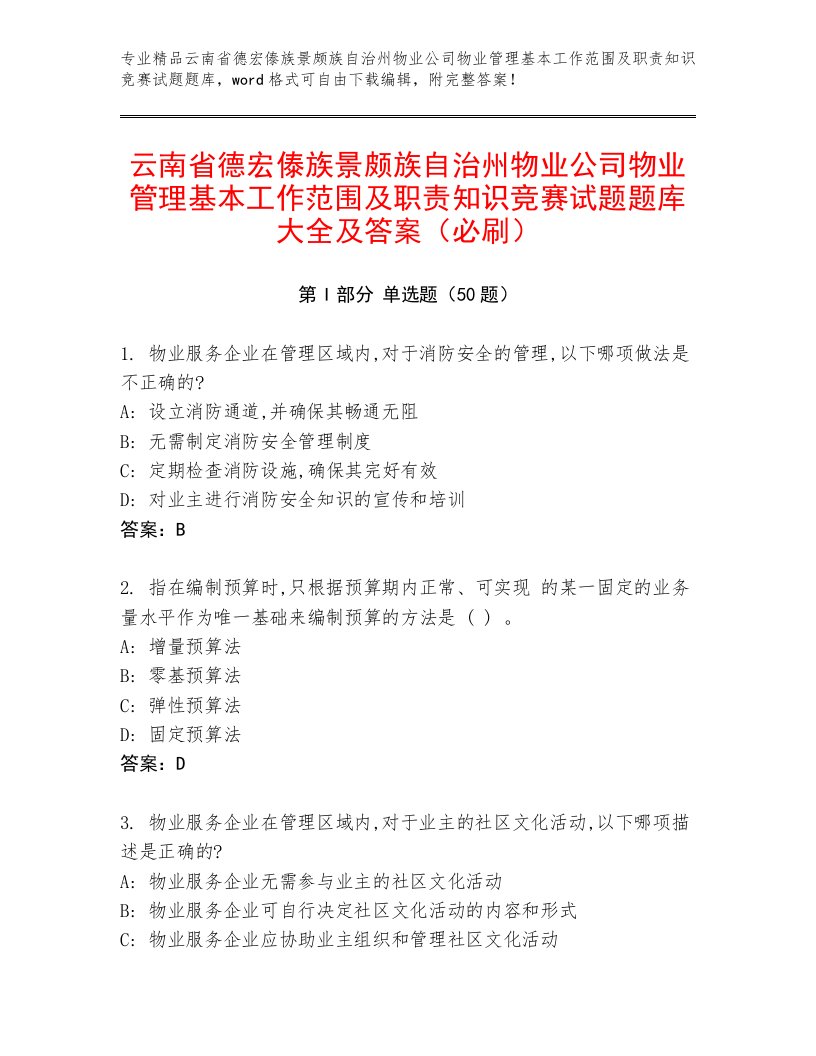 专业精品云南省德宏傣族景颇族自治州物业公司物业管理基本工作范围及职责知识竞赛试题题库，word格式可自由下载编辑，附完整答案！

云南省德宏傣族景颇族自治州物业公司物业管理基本工作范围及职责知识竞赛试题题库大全及答案（必刷）

第Ⅰ部分 单选题（50题）

1. 物业服务企业在管理区域内,对于消防安全的管理,以下哪项做法是不正确的?
A: 设立消防通道,并确保其畅通无阻
B: 无需制定消防安全管理制度
C: 定期检查消防设施,确保其完好有效
D: 对业主进行消防安全知识的宣传和培训
答案：B

2. 指在编制预算时,只根据预算期内正常、可实现 的某一固定的业务量水平作为唯一基础来编制预算的方法是（ ）。
A: 增量预算法
B: 零基预算法
C: 弹性预算法
D: 固定预算法
答案：D

3. 物业服务企业在管理区域内,对于业主的社区文化活动,以下哪项描述是正确的?
A: 物业服务企业无需参与业主的社区文化活动
B: 物业服务企业可自行决定社区文化活动的内容和形式
C: 物业服务企业应协助业主组织和管理社区文化活动